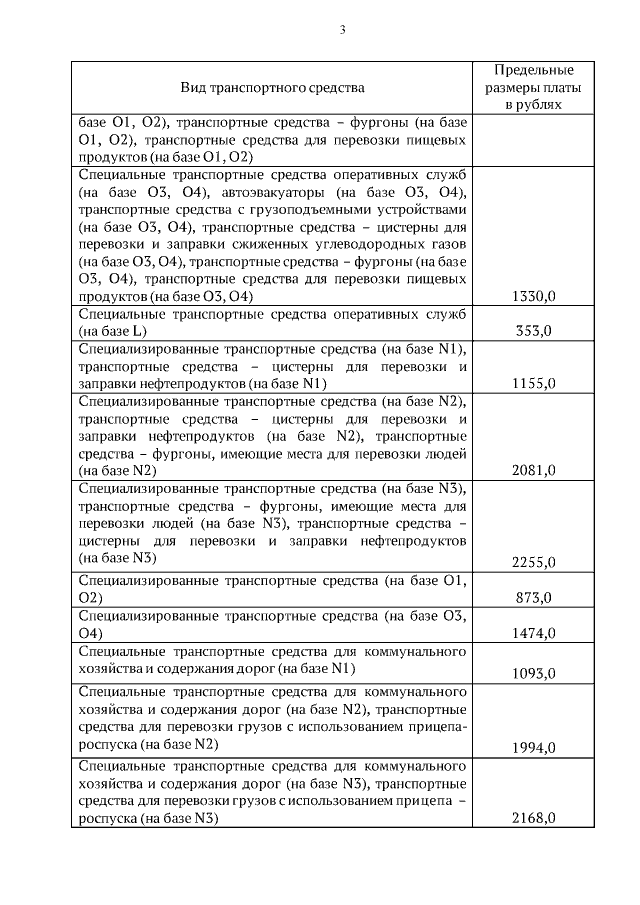 3

| Вид транспортного средства | Предельные размеры платы в рублях |
|---|---|
| базе О1, О2), транспортные средства – фургоны (на базе О1, О2), транспортные средства для перевозки пищевых продуктов (на базе О1, О2) | |
| Специальные транспортные средства оперативных служб (на базе О3, О4), автоэвакуаторы (на базе О3, О4), транспортные средства с грузоподъемными устройствами (на базе О3, О4), транспортные средства – цистерны для перевозки и заправки сжиженных углеводородных газов (на базе О3, О4), транспортные средства – фургоны (на базе О3, О4), транспортные средства для перевозки пищевых продуктов (на базе О3, О4) | 1330,0 |
| Специальные транспортные средства оперативных служб (на базе L) | 353,0 |
| Специализированные транспортные средства (на базе N1), транспортные средства – цистерны для перевозки и заправки нефтепродуктов (на базе N1) | 1155,0 |
| Специализированные транспортные средства (на базе N2), транспортные средства – цистерны для перевозки и заправки нефтепродуктов (на базе N2), транспортные средства – фургоны, имеющие места для перевозки людей (на базе N2) | 2081,0 |
| Специализированные транспортные средства (на базе N3), транспортные средства – фургоны, имеющие места для перевозки людей (на базе N3), транспортные средства – цистерны для перевозки и заправки нефтепродуктов (на базе N3) | 2255,0 |
| Специализированные транспортные средства (на базе О1, О2) | 873,0 |
| Специализированные транспортные средства (на базе О3, О4) | 1474,0 |
| Специальные транспортные средства для коммунального хозяйства и содержания дорог (на базе N1) | 1093,0 |
| Специальные транспортные средства для коммунального хозяйства и содержания дорог (на базе N2), транспортные средства для перевозки грузов с использованием прицепа-роспуска (на базе N2) | 1994,0 |
| Специальные транспортные средства для коммунального хозяйства и содержания дорог (на базе N3), транспортные средства для перевозки грузов с использованием прицепа – роспуска (на базе N3) | 2168,0 |